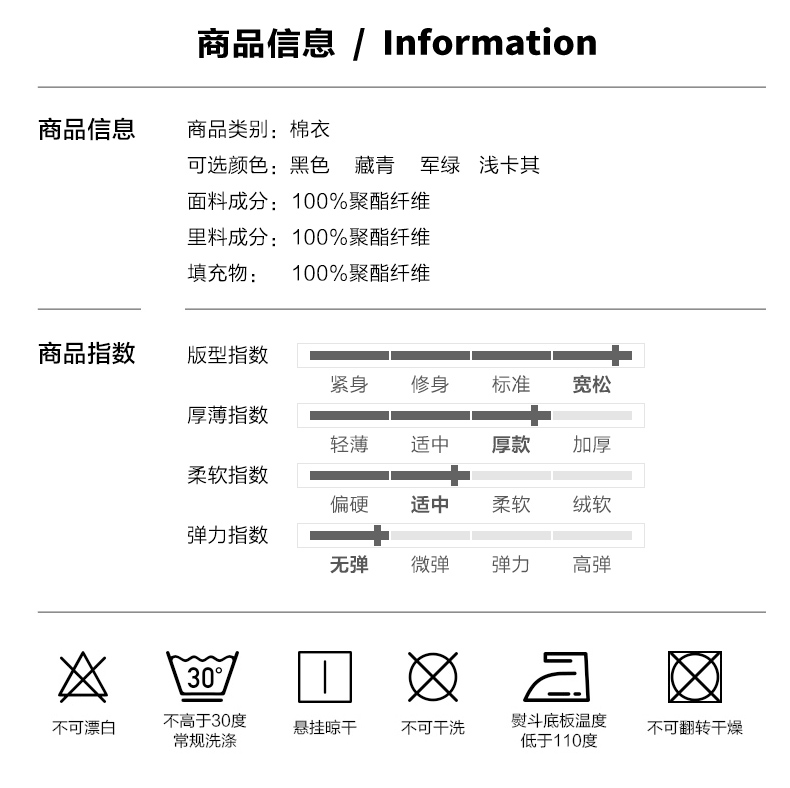 商品信息 / Information

商品信息

商品类别：棉衣
可选颜色：黑色 藏青 军绿 浅卡其
面料成分：100%聚酯纤维
里料成分：100%聚酯纤维
填充物： 100%聚酯纤维

商品指数

版型指数
紧身 修身 标准 宽松

厚薄指数
轻薄 适中 厚款 加厚

柔软指数
偏硬 适中 柔软 绒软

弹力指数
无弹 微弹 弹力 高弹

30°

不可漂白

不高于30度
常规洗涤

悬挂晾干

不可干洗

熨斗底板温度
低于110度

不可翻转干燥